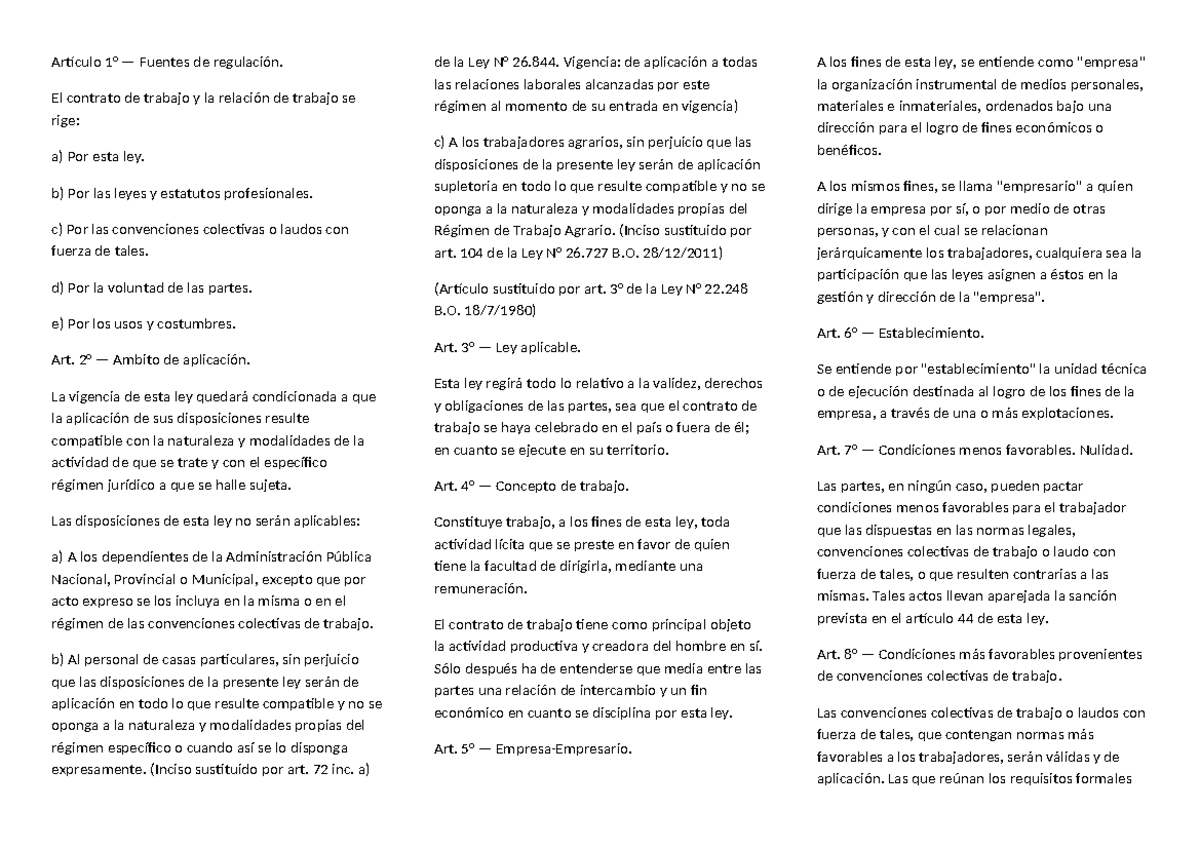 Artículo 1° — Fuentes de regulación.

El contrato de trabajo y la relación de trabajo se rige:

a) Por esta ley.

b) Por las leyes y estatutos profesionales.

c) Por las convenciones colectivas o laudos con fuerza de tales.

d) Por la voluntad de las partes.

e) Por los usos y costumbres.

Art. 2° — Ambito de aplicación.

La vigencia de esta ley quedará condicionada a que la aplicación de sus disposiciones resulte compatible con la naturaleza y modalidades de la actividad de que se trate y con el específico régimen jurídico a que se halle sujeta.

Las disposiciones de esta ley no serán aplicables:

a) A los dependientes de la Administración Pública Nacional, Provincial o Municipal, excepto que por acto expreso se los incluya en la misma o en el régimen de las convenciones colectivas de trabajo.

b) Al personal de casas particulares, sin perjuicio que las disposiciones de la presente ley serán de aplicación en todo lo que resulte compatible y no se oponga a la naturaleza y modalidades propias del régimen específico o cuando así se lo disponga expresamente. (Inciso sustituido por art. 72 inc. a) de la Ley N° 26.844. Vigencia: de aplicación a todas las relaciones laborales alcanzadas por este régimen al momento de su entrada en vigencia)

c) A los trabajadores agrarios, sin perjuicio que las disposiciones de la presente ley serán de aplicación supletoria en todo lo que resulte compatible y no se oponga a la naturaleza y modalidades propias del Régimen de Trabajo Agrario. (Inciso sustituido por art. 104 de la Ley N° 26.727 B.O. 28/12/2011)

(Artículo sustituido por art. 3° de la Ley N° 22.248 B.O. 18/7/1980)

Art. 3° — Ley aplicable.

Esta ley regirá todo lo relativo a la validez, derechos y obligaciones de las partes, sea que el contrato de trabajo se haya celebrado en el país o fuera de él; en cuanto se ejecute en su territorio.

Art. 4° — Concepto de trabajo.

Constituye trabajo, a los fines de esta ley, toda actividad lícita que se preste en favor de quien tiene la facultad de dirigirla, mediante una remuneración.

El contrato de trabajo tiene como principal objeto la actividad productiva y creadora del hombre en sí. Sólo después ha de entenderse que media entre las partes una relación de intercambio y un fin económico en cuanto se disciplina por esta ley.

Art. 5° — Empresa-Empresario.

A los fines de esta ley, se entiende como "empresa" la organización instrumental de medios personales, materiales e inmateriales, ordenados bajo una dirección para el logro de fines económicos o benéficos.

A los mismos fines, se llama "empresario" a quien dirige la empresa por sí, o por medio de otras personas, y con el cual se relacionan jerárquicamente los trabajadores, cualquiera sea la participación que las leyes asignen a éstos en la gestión y dirección de la "empresa".

Art. 6° — Establecimiento.

Se entiende por "establecimiento" la unidad técnica o de ejecución destinada al logro de los fines de la empresa, a través de una o más explotaciones.

Art. 7° — Condiciones menos favorables. Nulidad.

Las partes, en ningún caso, pueden pactar condiciones menos favorables para el trabajador que las dispuestas en las normas legales, convenciones colectivas de trabajo o laudo con fuerza de tales, o que resulten contrarias a las mismas. Tales actos llevan aparejada la sanción prevista en el artículo 44 de esta ley.

Art. 8° — Condiciones más favorables provenientes de convenciones colectivas de trabajo.

Las convenciones colectivas de trabajo o laudos con fuerza de tales, que contengan normas más favorables a los trabajadores, serán válidas y de aplicación. Las que reúnan los requisitos formales